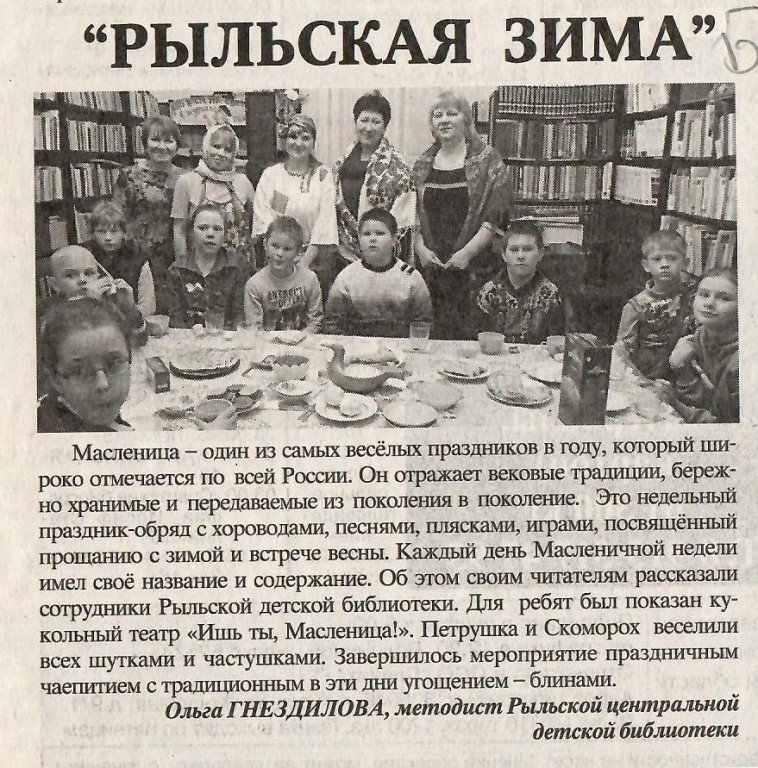 “РЫЛЬСКАЯ ЗИМА”

Масленица – один из самых весёлых праздников в году, который широко отмечается по всей России. Он отражает вековые традиции, бережно хранимые и передаваемые из поколения в поколение. Это недельный праздник-обряд с хороводами, песнями, плясками, играми, посвящённый прощанию с зимой и встрече весны. Каждый день Масленичной недели имел своё название и содержание. Об этом своим читателям рассказали сотрудники Рыльской детской библиотеки. Для ребят был показан кукольный театр «Ишь ты, Масленица!». Петрушка и Скоморох веселили всех шутками и частушками. Завершилось мероприятие праздничным чаепитием с традиционным в эти дни угощением – блинами.

Ольга ГНЕЗДИЛОВА, методист Рыльской центральной детской библиотеки